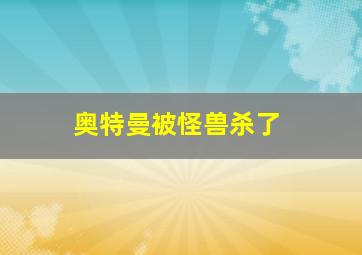 奥特曼被怪兽杀了